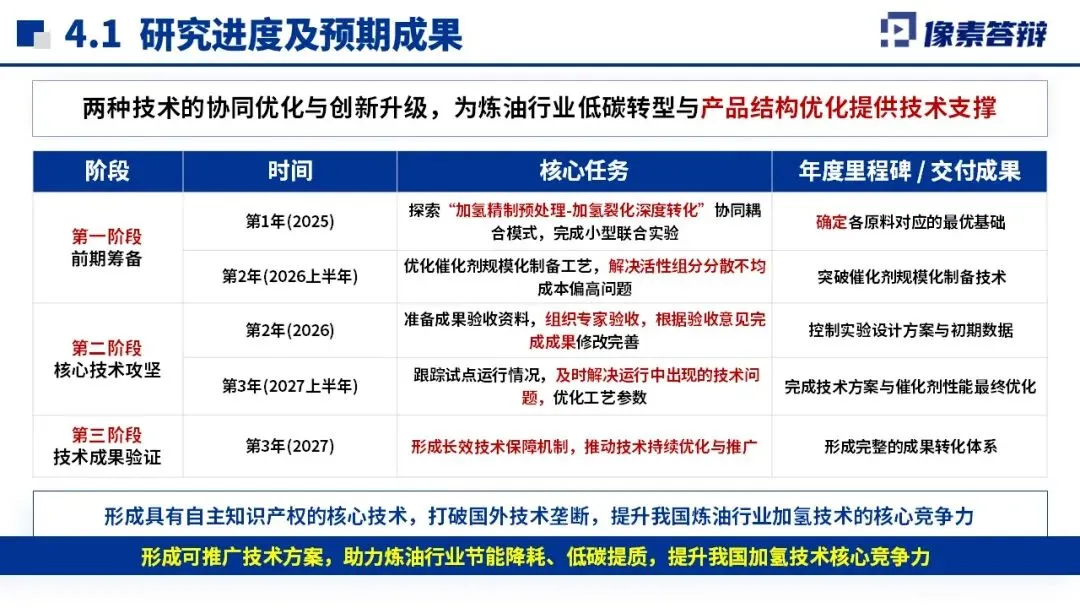 4.1 研究进度及预期成果

像素答辩

两种技术的协同优化与创新升级，为炼油行业低碳转型与产品结构优化提供技术支撑

| 阶段 | 时间 | 核心任务 | 年度里程碑 / 交付成果 |
|---|---|---|---|
| 第一阶段 前期筹备 | 第1年(2025) | 探索“加氢精制预处理-加氢裂化深度转化”协同耦合模式，完成小型联合实验 | 确定各原料对应的最优基础 |
| | 第2年(2026上半年) | 优化催化剂规模化制备工艺，解决活性组分分散不均成本偏高问题 | 突破催化剂规模化制备技术 |
| 第二阶段 核心技术攻坚 | 第2年(2026) | 准备成果验收资料，组织专家验收，根据验收意见完成成果修改完善 | 控制实验设计方案与初期数据 |
| | 第3年(2027上半年) | 跟踪试点运行情况，及时解决运行中出现的技术问题，优化工艺参数 | 完成技术方案与催化剂性能最终优化 |
| 第三阶段 技术成果验证 | 第3年(2027) | 形成长效技术保障机制，推动技术持续优化与推广 | 形成完整的成果转化体系 |

形成具有自主知识产权的核心技术，打破国外技术垄断，提升我国炼油行业加氢技术的核心竞争力

形成可推广技术方案，助力炼油行业节能降耗、低碳提质，提升我国加氢技术核心竞争力